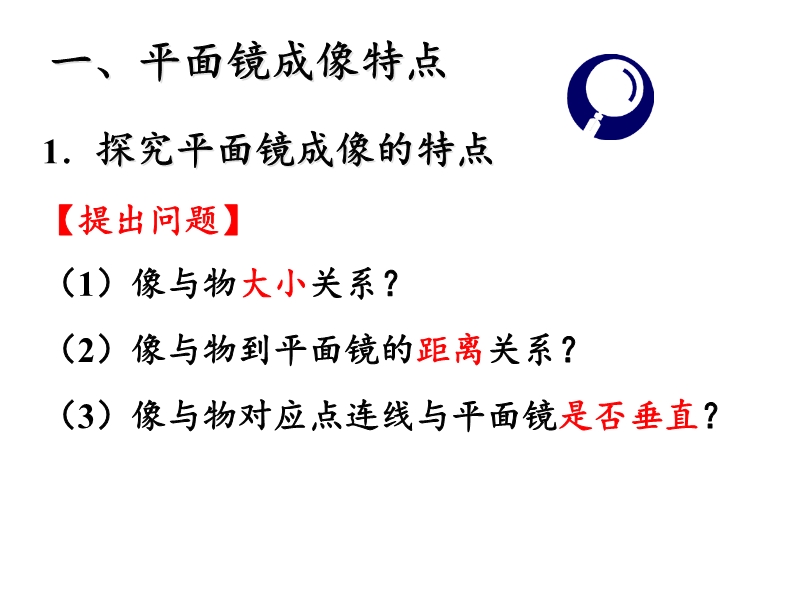 一、平面镜成像特点

1.探究平面镜成像的特点

【提出问题】

(1)像与物大小关系?

(2)像与物到平面镜的距离关系?

(3)像与物对应点连线与平面镜是否垂直?